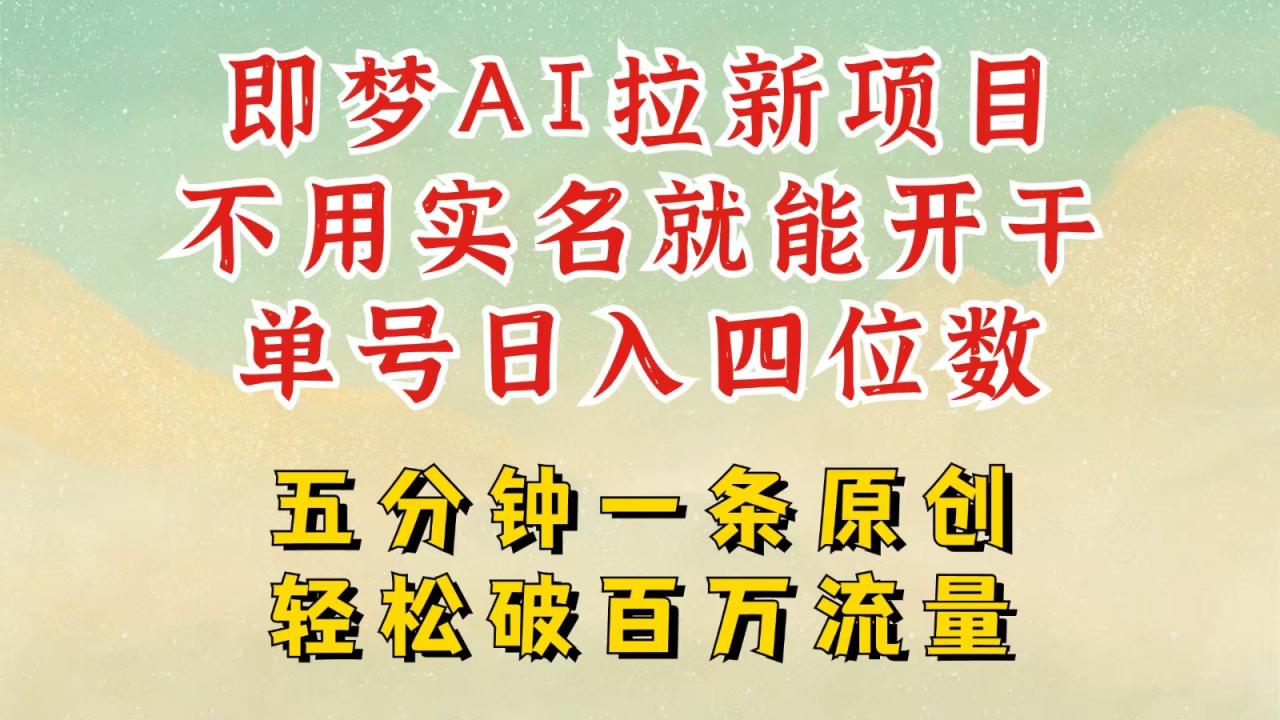 即梦AI拉新项目
不用实名就能开干
单号日入四位数

五分钟一条原创
轻松破百万流量